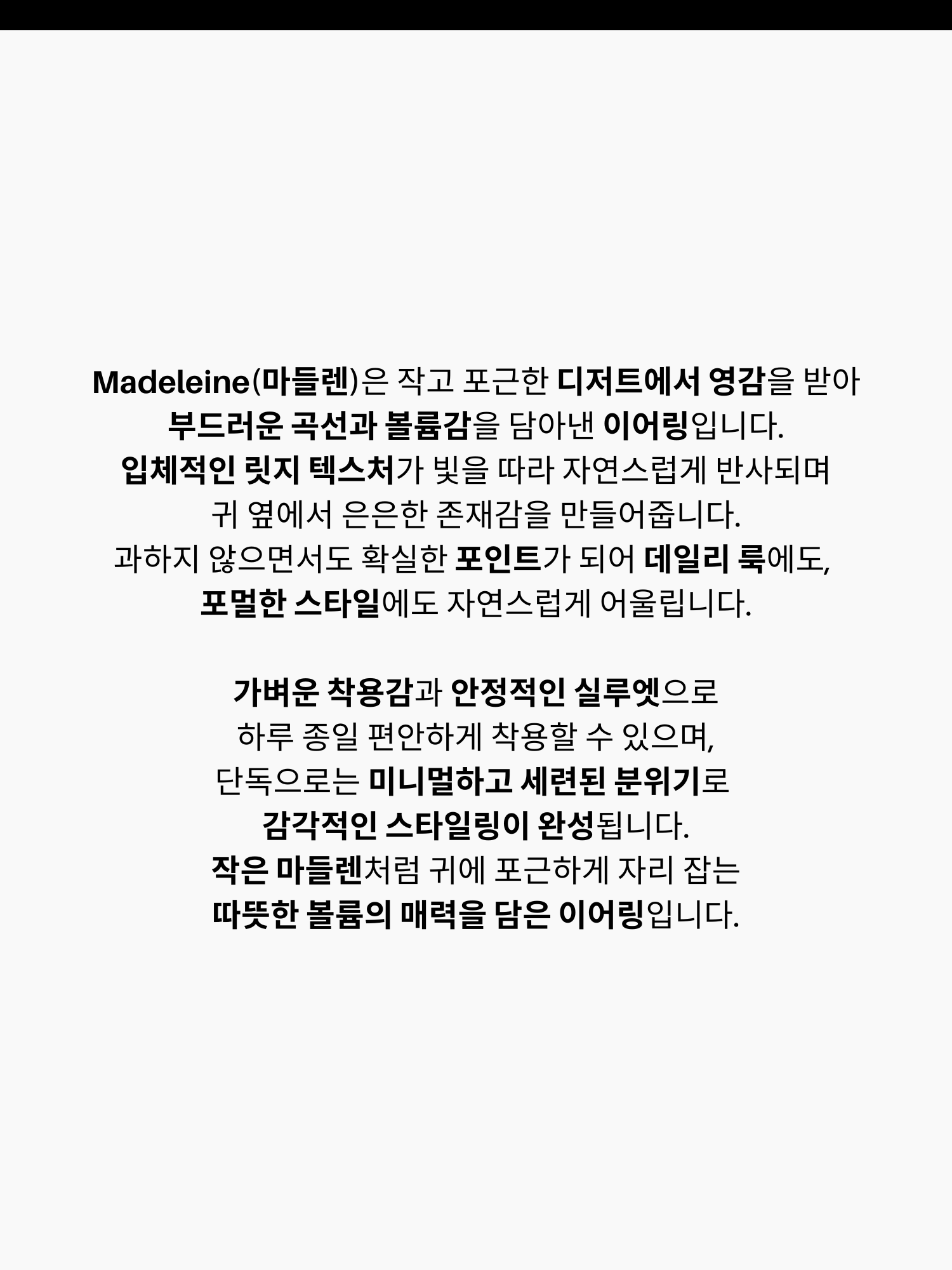 Madeleine(마들렌)은 작고 포근한 디저트에서 영감을 받아
부드러운 곡선과 볼륨감을 담아낸 이어링입니다.
입체적인 릿지 텍스처가 빛을 따라 자연스럽게 반사되며
귀 옆에서 은은한 존재감을 만들어줍니다.
과하지 않으면서도 확실한 포인트가 되어 데일리 룩에도,
포멀한 스타일에도 자연스럽게 어울립니다.

가벼운 착용감과 안정적인 실루엣으로
하루 종일 편안하게 착용할 수 있으며,
단독으로는 미니멀하고 세련된 분위기로
감각적인 스타일링이 완성됩니다.
작은 마들렌처럼 귀에 포근하게 자리 잡는
따뜻한 볼륨의 매력을 담은 이어링입니다.